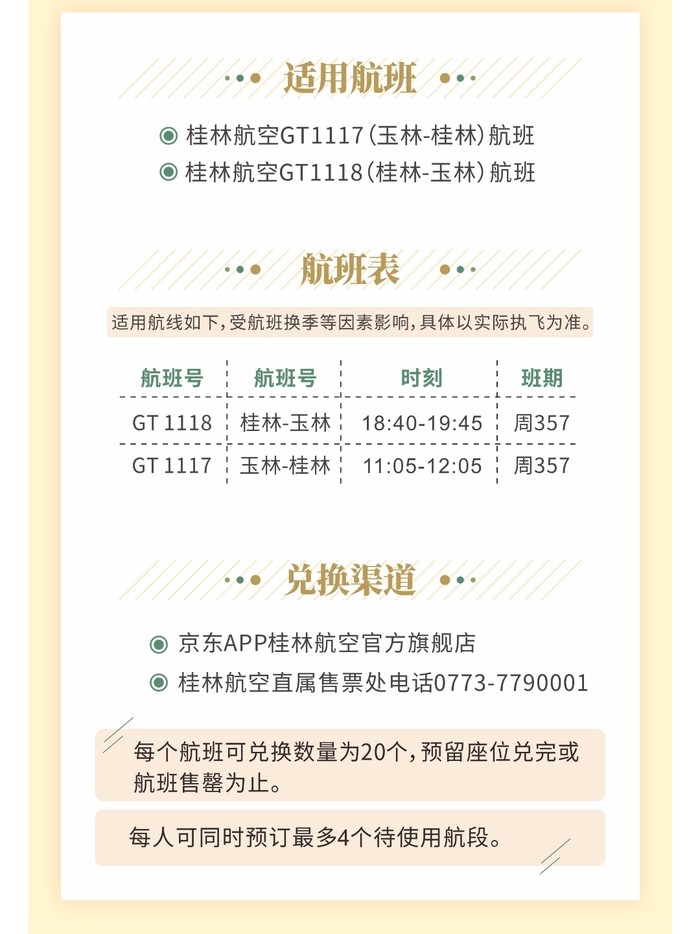 适用航班

桂林航空GT1117（玉林-桂林）航班

桂林航空GT1118（桂林-玉林）航班

航班表

适用航线如下，受航班换季等因素影响，具体以实际执飞为准。

| 航班号 | 航班号 | 时刻 | 班期 |
|---|---|---|---|
| GT 1118 | 桂林-玉林 | 18:40-19:45 | 周357 |
| GT 1117 | 玉林-桂林 | 11:05-12:05 | 周357 |

兑换渠道

京东APP桂林航空官方旗舰店

桂林航空直属售票处电话0773-7790001

每个航班可兑换数量为20个，预留座位兑完或航班售罄为止。

每人可同时预订最多4个待使用航段。